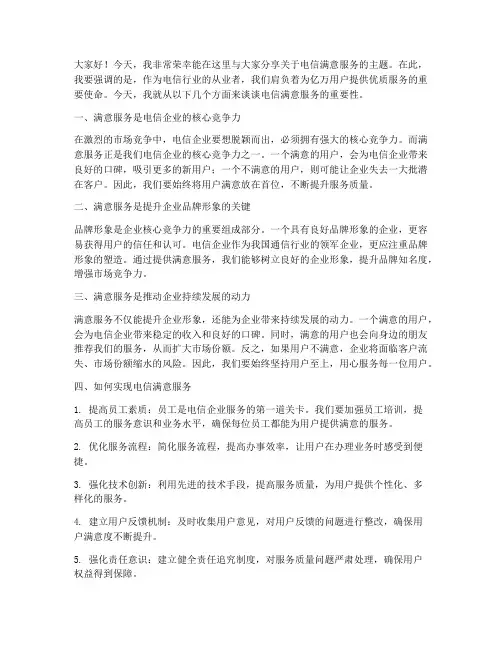 大家好！今天，我非常荣幸能在这里与大家分享关于电信满意服务的主题。在此，我要强调的是，作为电信行业的从业者，我们肩负着为亿万用户提供优质服务的重要使命。今天，我就从以下几个方面来谈谈电信满意服务的重要性。

一、满意服务是电信企业的核心竞争力

在激烈的市场竞争中，电信企业要想脱颖而出，必须拥有强大的核心竞争力。而满意服务正是我们电信企业的核心竞争力之一。一个满意的用户，会为电信企业带来良好的口碑，吸引更多的新用户；一个不满意的用户，则可能让企业失去一大批潜在客户。因此，我们要始终将用户满意放在首位，不断提升服务质量。

二、满意服务是提升企业品牌形象的关键

品牌形象是企业核心竞争力的重要组成部分。一个具有良好品牌形象的企业，更容易获得用户的信任和认可。电信企业作为我国通信行业的领军企业，更应注重品牌形象的塑造。通过提供满意服务，我们能够树立良好的企业形象，提升品牌知名度，增强市场竞争力。

三、满意服务是推动企业持续发展的动力

满意服务不仅能提升企业形象，还能为企业带来持续发展的动力。一个满意的用户，会为电信企业带来稳定的收入和良好的口碑。同时，满意的用户也会向身边的朋友推荐我们的服务，从而扩大市场份额。反之，如果用户不满意，企业将面临客户流失、市场份额缩水的风险。因此，我们要始终坚持用户至上，用心服务每一位用户。

四、如何实现电信满意服务

1. 提高员工素质：员工是电信企业服务的第一道关卡。我们要加强员工培训，提高员工的服务意识和业务水平，确保每位员工都能为用户提供满意的服务。

2. 优化服务流程：简化服务流程，提高办事效率，让用户在办理业务时感受到便捷。

3. 强化技术创新：利用先进的技术手段，提高服务质量，为用户提供个性化、多样化的服务。

4. 建立用户反馈机制：及时收集用户意见，对用户反馈的问题进行整改，确保用户满意度不断提升。

5. 强化责任意识：建立健全责任追究制度，对服务质量问题严肃处理，确保用户权益得到保障。